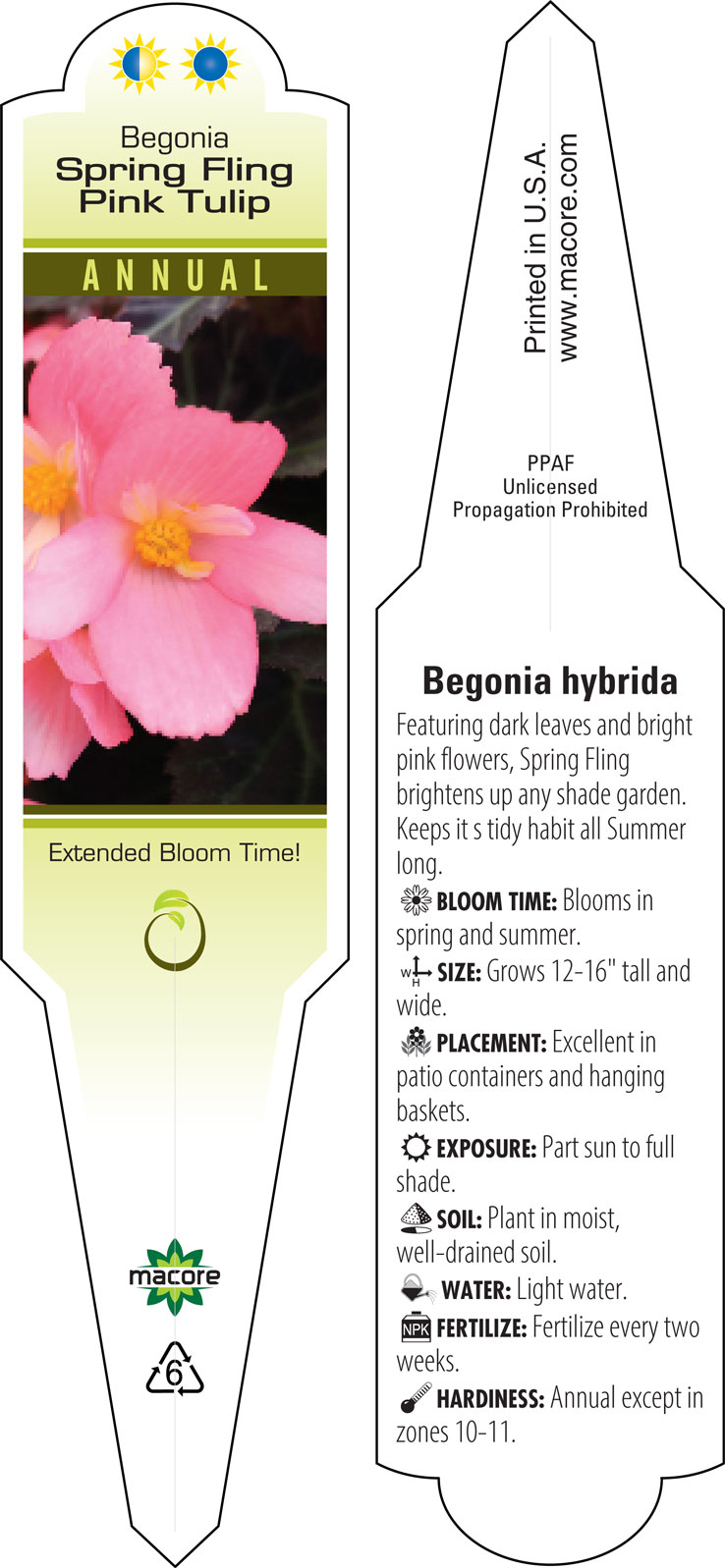 Begonia
Spring Fling
Pink Tulip

ANNUAL

Extended Bloom Time!

macore

6

Printed in U.S.A.
www.macore.com

PPAF
Unlicensed
Propagation Prohibited

Begonia hybrida

Featuring dark leaves and bright pink flowers, Spring Fling brightens up any shade garden. Keeps it s tidy habit all Summer long.

BLOOM TIME: Blooms in spring and summer.

W H SIZE: Grows 12-16" tall and wide.

PLACEMENT: Excellent in patio containers and hanging baskets.

EXPOSURE: Part sun to full shade.

SOIL: Plant in moist, well-drained soil.

WATER: Light water.

NPK FERTILIZE: Fertilize every two weeks.

HARDINESS: Annual except in zones 10-11.